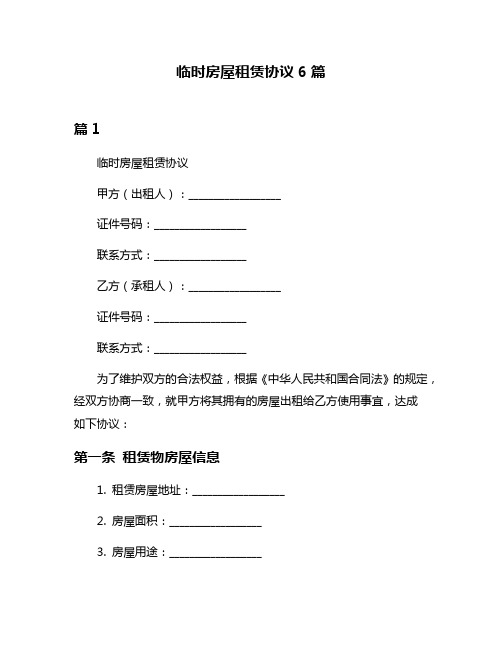 临时房屋租赁协议 6 篇

篇 1

临时房屋租赁协议

甲方（出租人）：________________

证件号码：________________

联系方式：________________

乙方（承租人）：________________

证件号码：________________

联系方式：________________

为了维护双方的合法权益，根据《中华人民共和国合同法》的规定，经双方协商一致，就甲方将其拥有的房屋出租给乙方使用事宜，达成如下协议：

第一条 租赁物房屋信息

1. 租赁房屋地址：________________

2. 房屋面积：________________

3. 房屋用途：________________